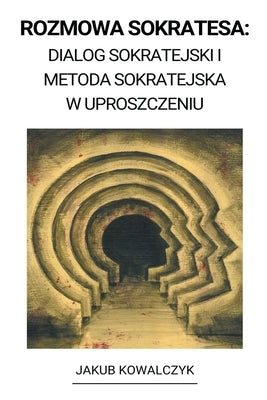 ROZMOWA SOKRATESA:
DIALOG SOKRATEJSKI I METODA SOKRATEJSKA W UPROSZCZENIU

JAKUB KOWALCZYK